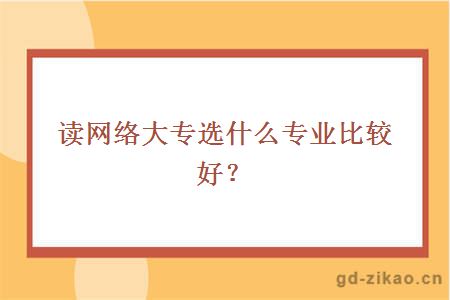 读网络大专选什么专业比较好？

gd-zikao.cn